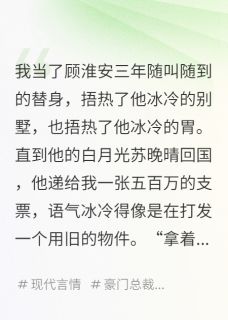 我当了顾淮安三年随叫随到的替身，捂热了他冰冷的别墅，也捂热了他冰冷的胃。直到他的白月光苏晚晴回国，他递给我一张五百万的支票，语气冰冷得像是在打发一个用旧的物件。“拿着...

# 现代言情 # 豪门总裁...